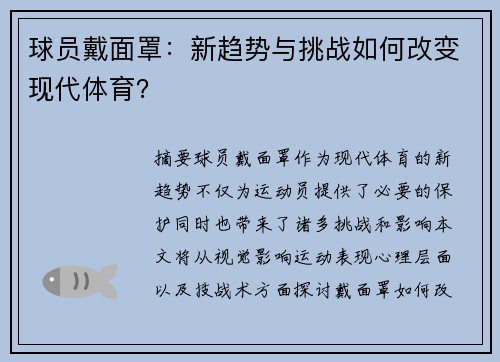 球员戴面罩：新趋势与挑战如何改变现代体育？

摘要球员戴面罩作为现代体育的新趋势不仅为运动员提供了必要的保护同时也带来了诸多挑战和影响本文将从视觉影响运动表现心理层面以及技战术方面探讨戴面罩如何改